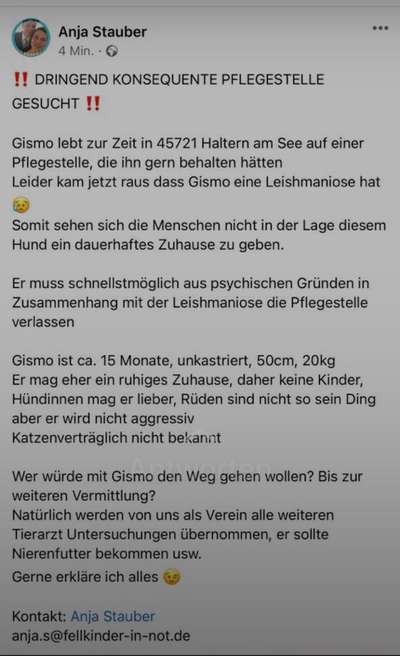 Anja Stauber
4 Min. ·

‼️ DRINGEND KONSEQUENTE PFLEGESTELLE GESUCHT ‼️

Gismo lebt zur Zeit in 45721 Haltern am See auf einer Pflegestelle, die ihn gern behalten hätten
Leider kam jetzt raus dass Gismo eine Leishmaniose hat 😥
Somit sehen sich die Menschen nicht in der Lage diesem Hund ein dauerhaftes Zuhause zu geben.

Er muss schnellstmöglich aus psychischen Gründen in Zusammenhang mit der Leishmaniose die Pflegestelle verlassen

Gismo ist ca. 15 Monate, unkastriert, 50cm, 20kg
Er mag eher ein ruhiges Zuhause, daher keine Kinder, Hündinnen mag er lieber, Rüden sind nicht so sein Ding aber er wird nicht aggressiv
Katzenverträglich nicht bekannt

Wer würde mit Gismo den Weg gehen wollen? Bis zur weiteren Vermittlung?
Natürlich werden von uns als Verein alle weiteren Tierarzt Untersuchungen übernommen, er sollte Nierenfutter bekommen usw.
Gerne erkläre ich alles 😉

Kontakt: Anja Stauber
anja.s@fellkinder-in-not.de